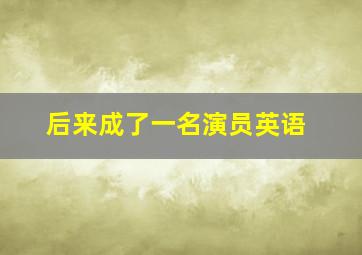 后来成了一名演员英语